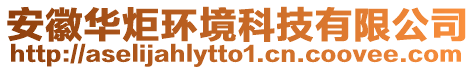 安徽华炬环境科技有限公司
http://aselijahlytto1.cn.coovee.com